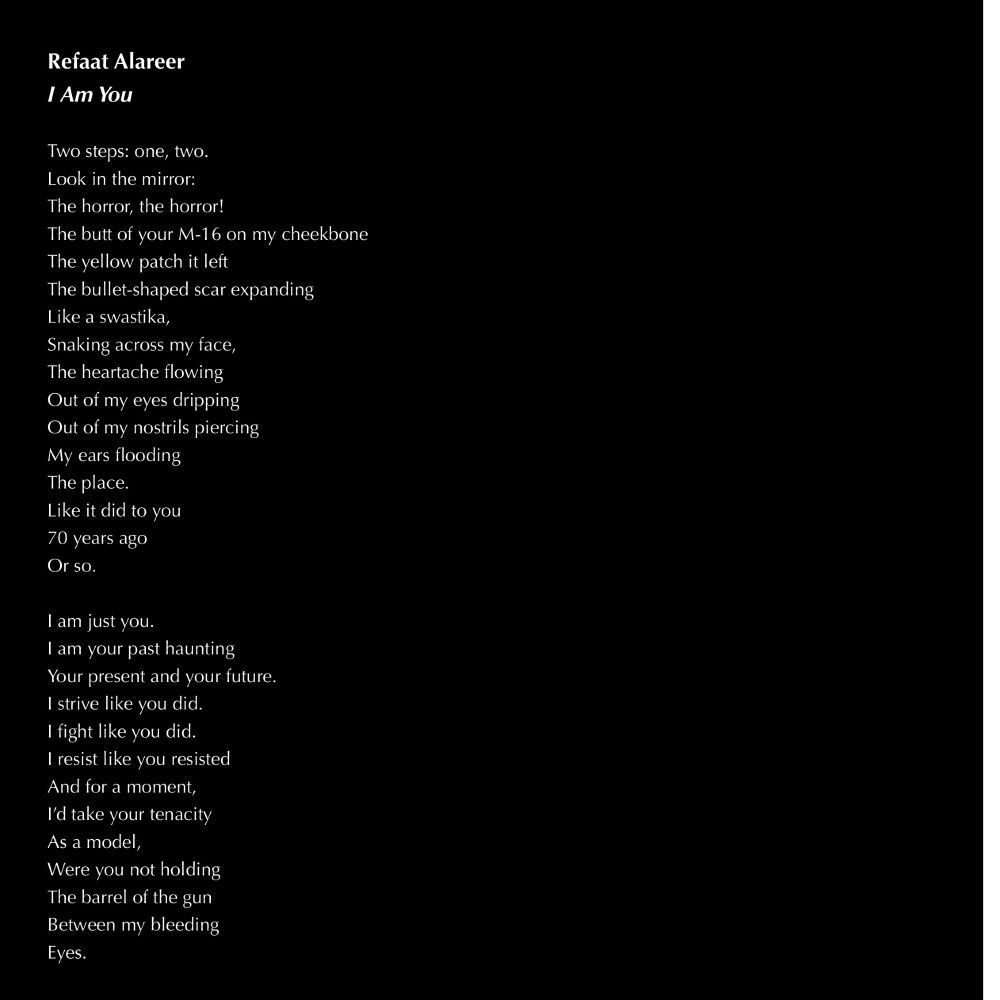 Refaat Alareer
I Am You

Two steps: one, two.
Look in the mirror:
The horror, the horror!
The butt of your M-16 on my cheekbone
The yellow patch it left
The bullet-shaped scar expanding
Like a swastika,
Snaking across my face,
The heartache flowing
Out of my eyes dripping
Out of my nostrils piercing
My ears flooding
The place.
Like it did to you
70 years ago
Or so.

I am just you.
I am your past haunting
Your present and your future.
I strive like you did.
I fight like you did.
I resist like you resisted
And for a moment,
I'd take your tenacity
As a model,
Were you not holding
The barrel of the gun
Between my bleeding
Eyes.